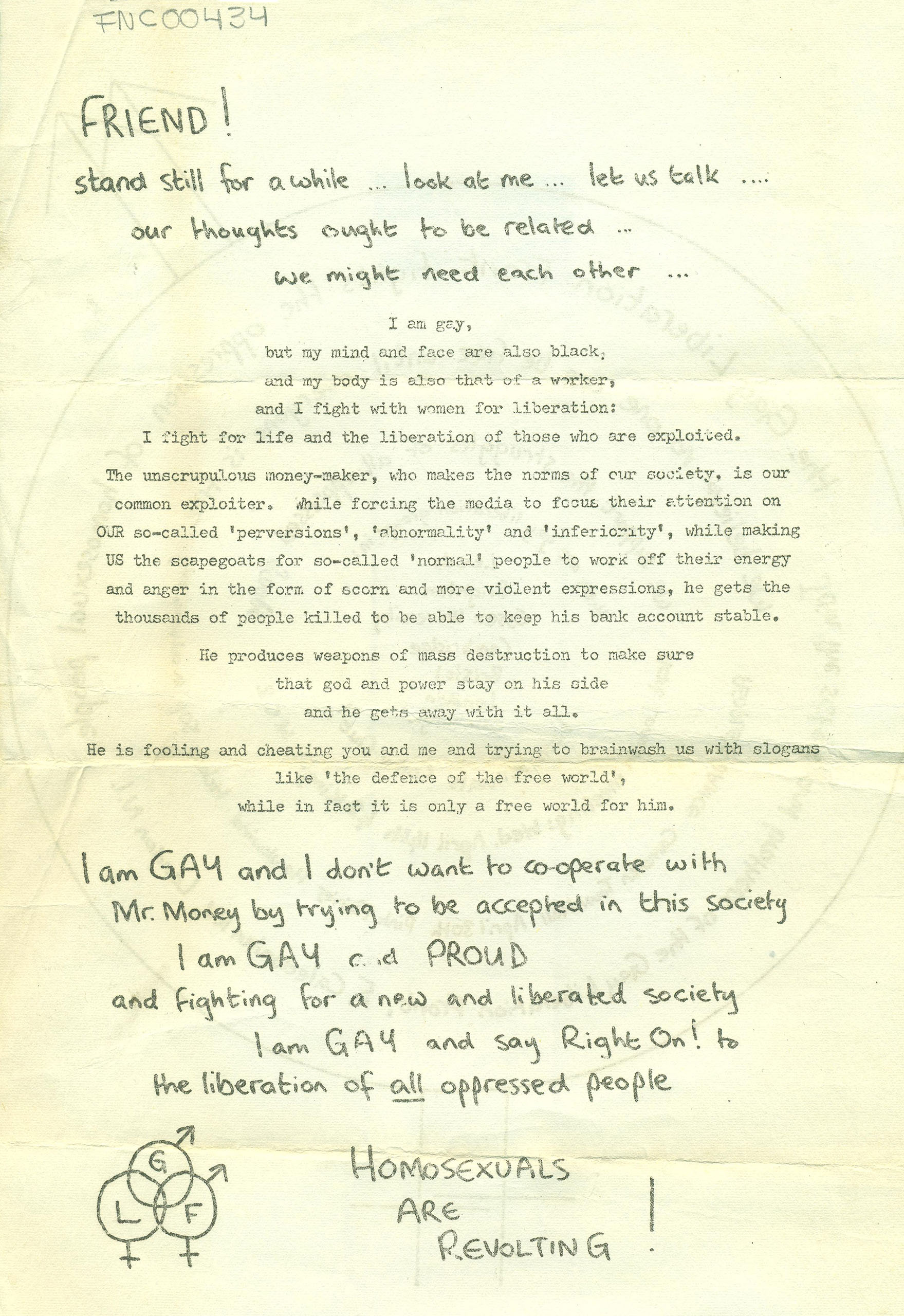 FNC00434

FRIEND!

stand still for a while ... look at me ... let us talk ....

our thoughts ought to be related ...

we might need each other ...

I am gay,
but my mind and face are also black,
and my body is also that of a worker,
and I fight with women for liberation:
I fight for life and the liberation of those who are exploited.

The unscrupulous money-maker, who makes the norms of our society, is our common exploiter. While forcing the media to focus their attention on OUR so-called 'perversions', 'abnormality' and 'inferiority', while making US the scapegoats for so-called 'normal' people to work off their energy and anger in the form of scorn and more violent expressions, he gets the thousands of people killed to be able to keep his bank account stable.

He produces weapons of mass destruction to make sure
that god and power stay on his side
and he gets away with it all.

He is fooling and cheating you and me and trying to brainwash us with slogans
like 'the defence of the free world',
while in fact it is only a free world for him.

I am GAY and I don't want to co-operate with Mr. Money by trying to be accepted in this society

I am GAY and PROUD
and fighting for a new and liberated society

I am GAY and say Right On! to the liberation of all oppressed people

G L F

HOMOSEXUALS
ARE
REVOLTING !